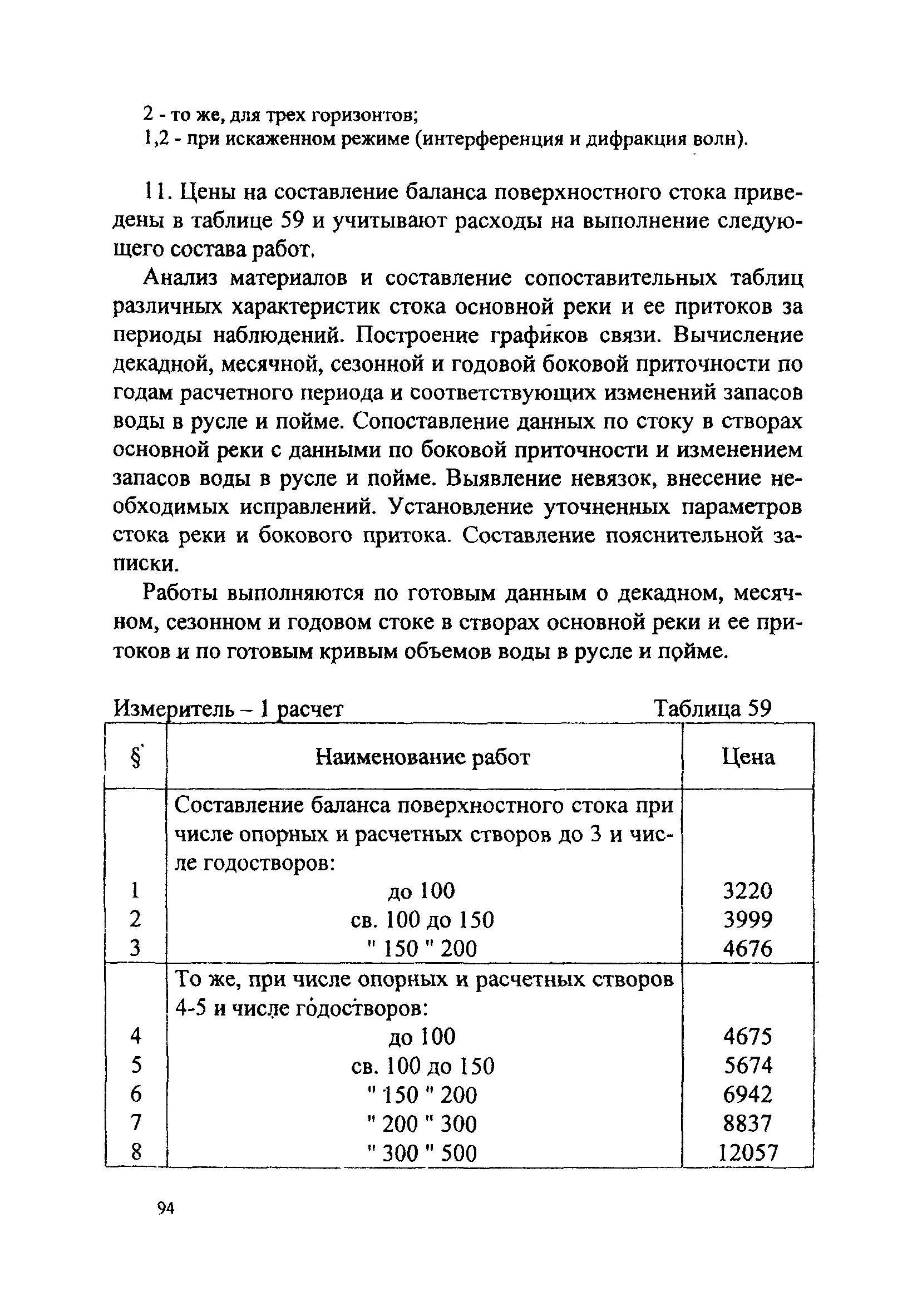 2 - то же, для трех горизонтов;
1,2 - при искаженном режиме (интерференция и дифракция волн).

11. Цены на составление баланса поверхностного стока приведены в таблице 59 и учитывают расходы на выполнение следующего состава работ.

Анализ материалов и составление сопоставительных таблиц различных характеристик стока основной реки и ее притоков за периоды наблюдений. Построение графиков связи. Вычисление декадной, месячной, сезонной и годовой боковой приточности по годам расчетного периода и соответствующих изменений запасов воды в русле и пойме. Сопоставление данных по стоку в створах основной реки с данными по боковой приточности и изменением запасов воды в русле и пойме. Выявление невязок, внесение необходимых исправлений. Установление уточненных параметров стока реки и бокового притока. Составление пояснительной записки.

Работы выполняются по готовым данным о декадном, месячном, сезонном и годовом стоке в створах основной реки и ее притоков и по готовым кривым объемов воды в русле и пойме.

Измеритель – 1 расчет Таблица 59

| § | Наименование работ | Цена |
|---|---|---|
| | Составление баланса поверхностного стока при числе опорных и расчетных створов до 3 и числе годостворов: | |
| 1 | до 100 | 3220 |
| 2 | св. 100 до 150 | 3999 |
| 3 | " 150 " 200 | 4676 |
| | То же, при числе опорных и расчетных створов 4-5 и числе годостворов: | |
| 4 | до 100 | 4675 |
| 5 | св. 100 до 150 | 5674 |
| 6 | " 150 " 200 | 6942 |
| 7 | " 200 " 300 | 8837 |
| 8 | " 300 " 500 | 12057 |

94